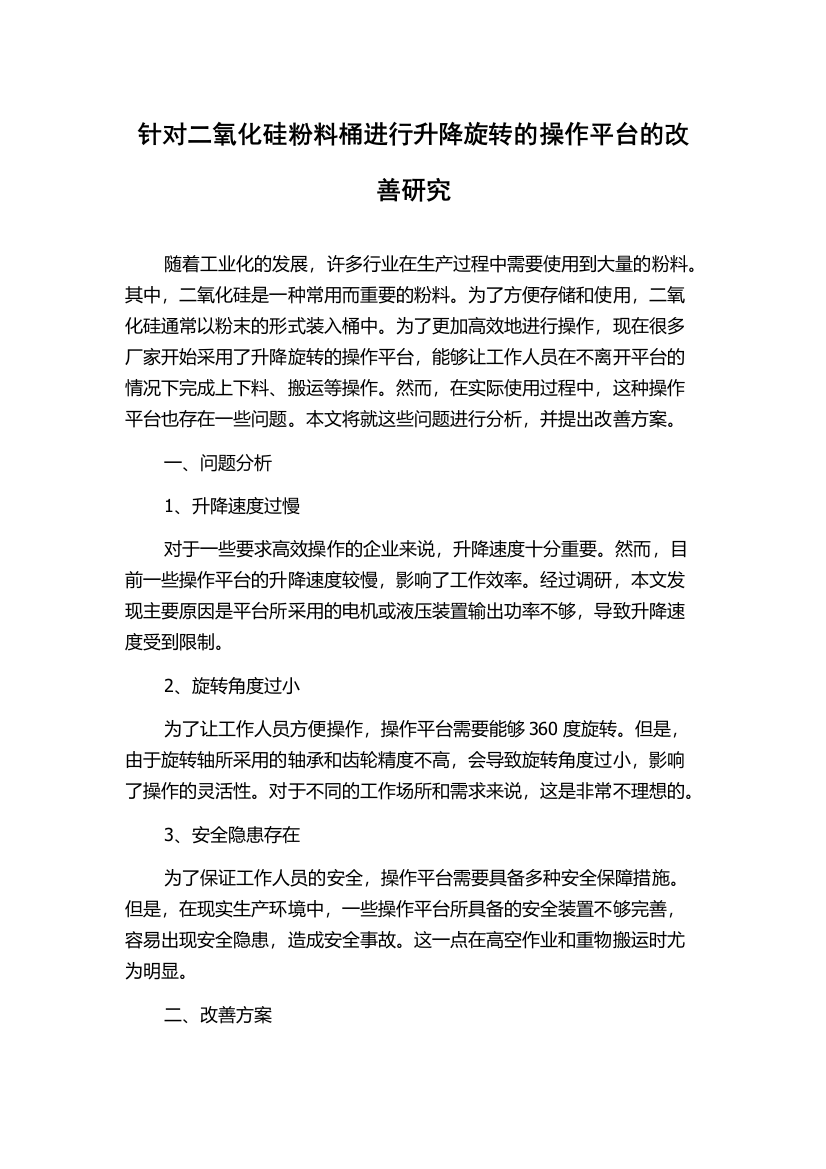 针对二氧化硅粉料桶进行升降旋转的操作平台的改善研究

随着工业化的发展，许多行业在生产过程中需要使用到大量的粉料。其中，二氧化硅是一种常用而重要的粉料。为了方便存储和使用，二氧化硅通常以粉末的形式装入桶中。为了更加高效地进行操作，现在很多厂家开始采用了升降旋转的操作平台，能够让工作人员在不离开平台的情况下完成上下料、搬运等操作。然而，在实际使用过程中，这种操作平台也存在一些问题。本文将就这些问题进行分析，并提出改善方案。

一、问题分析

1、升降速度过慢

对于一些要求高效操作的企业来说，升降速度十分重要。然而，目前一些操作平台的升降速度较慢，影响了工作效率。经过调研，本文发现主要原因是平台所采用的电机或液压装置输出功率不够，导致升降速度受到限制。

2、旋转角度过小

为了让工作人员方便操作，操作平台需要能够 360 度旋转。但是，由于旋转轴所采用的轴承和齿轮精度不高，会导致旋转角度过小，影响了操作的灵活性。对于不同的工作场所和需求来说，这是非常不理想的。

3、安全隐患存在

为了保证工作人员的安全，操作平台需要具备多种安全保障措施。但是，在现实生产环境中，一些操作平台所具备的安全装置不够完善，容易出现安全隐患，造成安全事故。这一点在高空作业和重物搬运时尤为明显。

二、改善方案